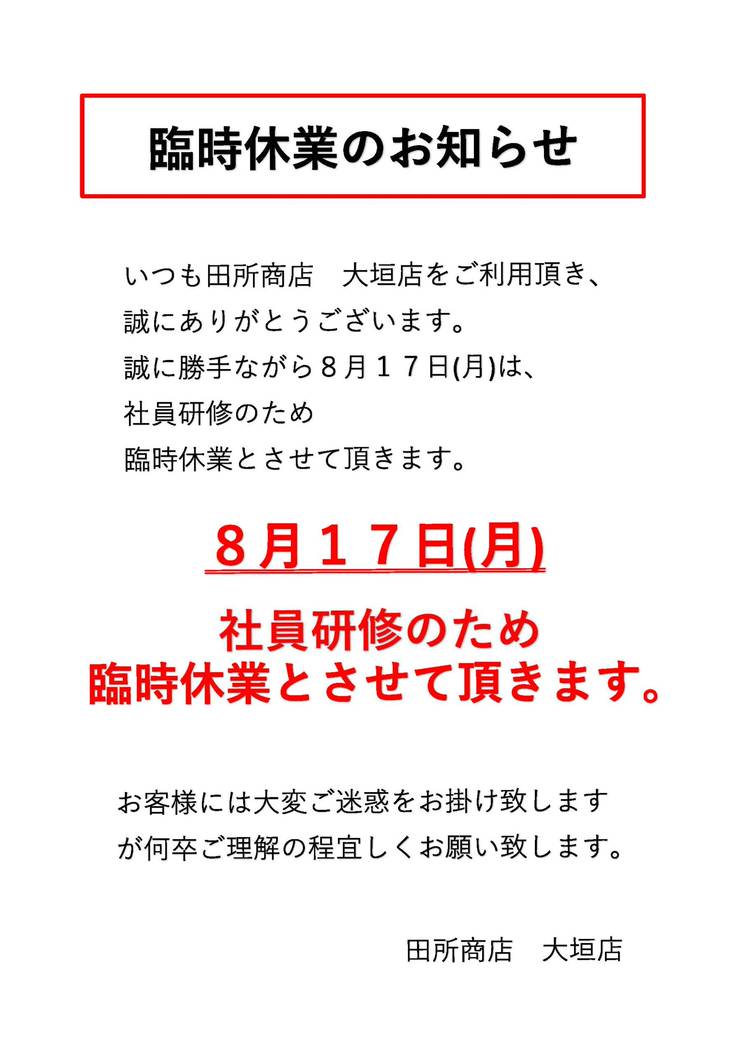 臨時休業のお知らせ

いつも田所商店　大垣店をご利用頂き、誠にありがとうございます。誠に勝手ながら８月１７日(月)は、社員研修のため臨時休業とさせて頂きます。

８月１７日(月)

社員研修のため
臨時休業とさせて頂きます。

お客様には大変ご迷惑をお掛け致しますが何卒ご理解の程宜しくお願い致します。

田所商店　大垣店